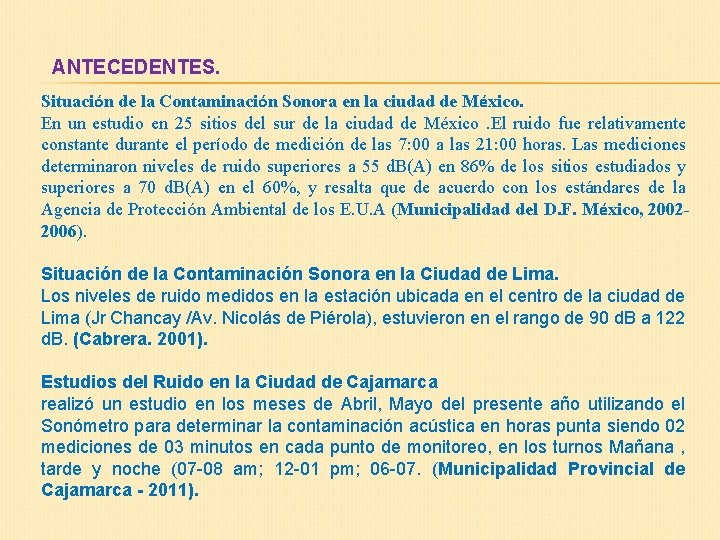 ANTECEDENTES.

Situación de la Contaminación Sonora en la ciudad de México.
En un estudio en 25 sitios del sur de la ciudad de México .El ruido fue relativamente constante durante el período de medición de las 7:00 a las 21:00 horas. Las mediciones determinaron niveles de ruido superiores a 55 dB(A) en 86% de los sitios estudiados y superiores a 70 dB(A) en el 60%, y resalta que de acuerdo con los estándares de la Agencia de Protección Ambiental de los E.U.A (Municipalidad del D.F. México, 2002-2006).

Situación de la Contaminación Sonora en la Ciudad de Lima.
Los niveles de ruido medidos en la estación ubicada en el centro de la ciudad de Lima (Jr Chancay /Av. Nicolás de Piérola), estuvieron en el rango de 90 dB a 122 dB. (Cabrera. 2001).

Estudios del Ruido en la Ciudad de Cajamarca
realizó un estudio en los meses de Abril, Mayo del presente año utilizando el Sonómetro para determinar la contaminación acústica en horas punta siendo 02 mediciones de 03 minutos en cada punto de monitoreo, en los turnos Mañana , tarde y noche (07-08 am; 12-01 pm; 06-07. (Municipalidad Provincial de Cajamarca - 2011).